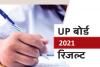 UP बोर्ड
2021
रिजल्ट